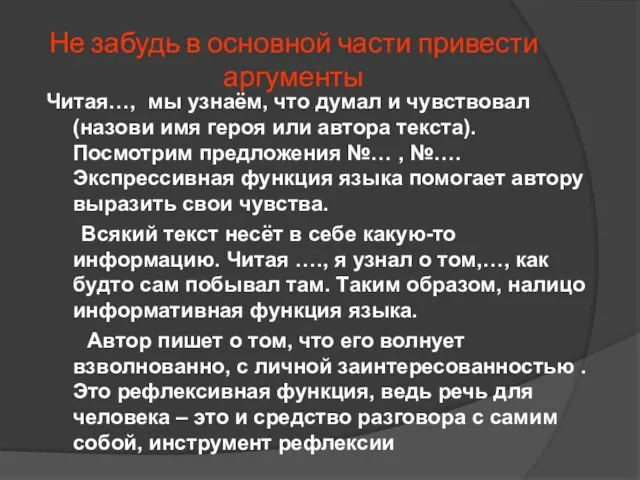 Не забудь в основной части привести аргументы

Читая…, мы узнаём, что думал и чувствовал (назови имя героя или автора текста). Посмотрим предложения №… , №…. Экспрессивная функция языка помогает автору выразить свои чувства.

Всякий текст несёт в себе какую-то информацию. Читая …., я узнал о том,…, как будто сам побывал там. Таким образом, налицо информативная функция языка.

Автор пишет о том, что его волнует взволнованно, с личной заинтересованностью . Это рефлексивная функция, ведь речь для человека – это и средство разговора с самим собой, инструмент рефлексии